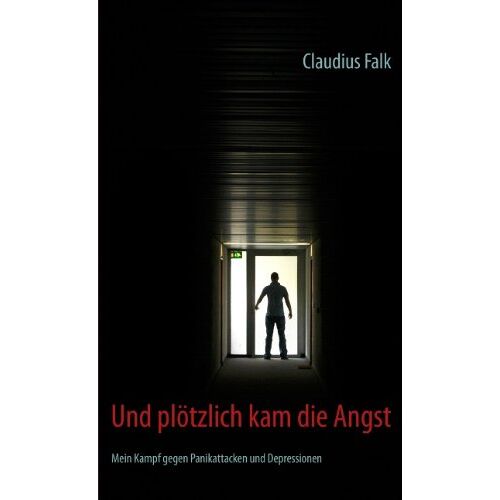 Claudius Falk

Und plötzlich kam die Angst

Mein Kampf gegen Panikattacken und Depressionen